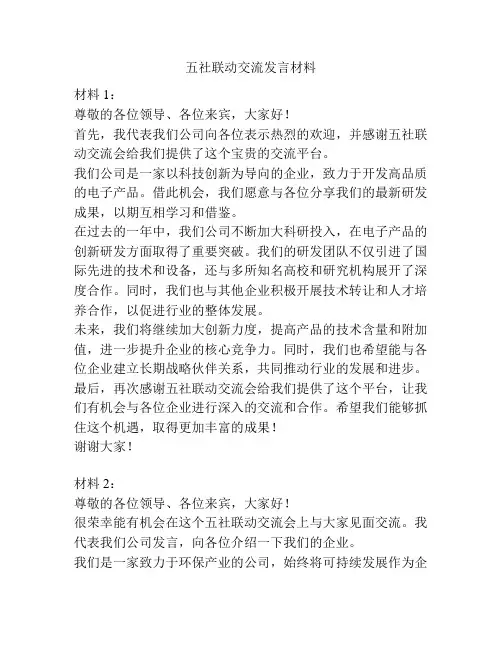 五社联动交流发言材料

材料 1：

尊敬的各位领导、各位来宾，大家好！

首先，我代表我们公司向各位表示热烈的欢迎，并感谢五社联动交流会给我们提供了这个宝贵的交流平台。

我们公司是一家以科技创新为导向的企业，致力于开发高品质的电子产品。借此机会，我们愿意与各位分享我们的最新研发成果，以期互相学习和借鉴。

在过去的一年中，我们公司不断加大科研投入，在电子产品的创新研发方面取得了重要突破。我们的研发团队不仅引进了国际先进的技术和设备，还与多所知名高校和研究机构展开了深度合作。同时，我们也与其他企业积极开展技术转让和人才培养合作，以促进行业的整体发展。

未来，我们将继续加大创新力度，提高产品的技术含量和附加值，进一步提升企业的核心竞争力。同时，我们也希望能与各位企业建立长期战略伙伴关系，共同推动行业的发展和进步。

最后，再次感谢五社联动交流会给我们提供了这个平台，让我们有机会与各位企业进行深入的交流和合作。希望我们能够抓住这个机遇，取得更加丰富的成果！

谢谢大家！

材料 2：

尊敬的各位领导、各位来宾，大家好！

很荣幸能有机会在这个五社联动交流会上与大家见面交流。我代表我们公司发言，向各位介绍一下我们的企业。

我们是一家致力于环保产业的公司，始终将可持续发展作为企